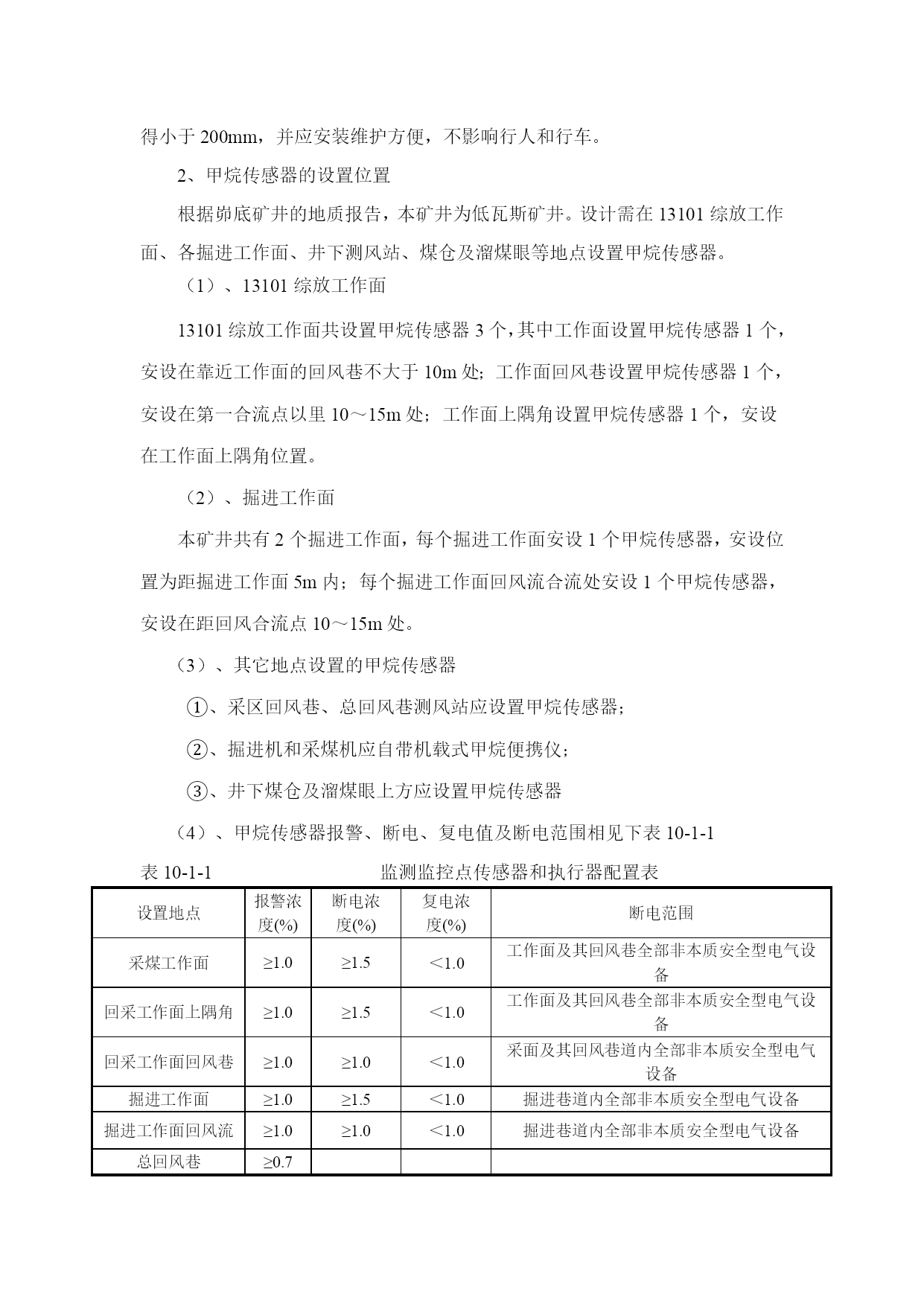 得小于 200mm，并应安装维护方便，不影响行人和行车。

2、甲烷传感器的设置位置

根据峁底矿井的地质报告，本矿井为低瓦斯矿井。设计需在 13101 综放工作面、各掘进工作面、井下测风站、煤仓及溜煤眼等地点设置甲烷传感器。

（1）、13101 综放工作面

13101 综放工作面共设置甲烷传感器 3 个，其中工作面设置甲烷传感器 1 个，安设在靠近工作面的回风巷不大于 10m 处；工作面回风巷设置甲烷传感器 1 个，安设在第一合流点以里 10～15m 处；工作面上隅角设置甲烷传感器 1 个，安设在工作面上隅角位置。

（2）、掘进工作面

本矿井共有 2 个掘进工作面，每个掘进工作面安设 1 个甲烷传感器，安设位置为距掘进工作面 5m 内；每个掘进工作面回风流合流处安设 1 个甲烷传感器，安设在距回风合流点 10～15m 处。

（3）、其它地点设置的甲烷传感器

①、采区回风巷、总回风巷测风站应设置甲烷传感器；

②、掘进机和采煤机应自带机载式甲烷便携仪；

③、井下煤仓及溜煤眼上方应设置甲烷传感器

（4）、甲烷传感器报警、断电、复电值及断电范围相见下表 10-1-1

表 10-1-1 监测监控点传感器和执行器配置表

| 设置地点 | 报警浓度(%) | 断电浓度(%) | 复电浓度(%) | 断电范围 |
|---|---|---|---|---|
| 采煤工作面 | ≥1.0 | ≥1.5 | ＜1.0 | 工作面及其回风巷全部非本质安全型电气设备 |
| 回采工作面上隅角 | ≥1.0 | ≥1.5 | ＜1.0 | 工作面及其回风巷全部非本质安全型电气设备 |
| 回采工作面回风巷 | ≥1.0 | ≥1.0 | ＜1.0 | 采面及其回风巷道内全部非本质安全型电气设备 |
| 掘进工作面 | ≥1.0 | ≥1.5 | ＜1.0 | 掘进巷道内全部非本质安全型电气设备 |
| 掘进工作面回风流 | ≥1.0 | ≥1.0 | ＜1.0 | 掘进巷道内全部非本质安全型电气设备 |
| 总回风巷 | ≥0.7 | | | |